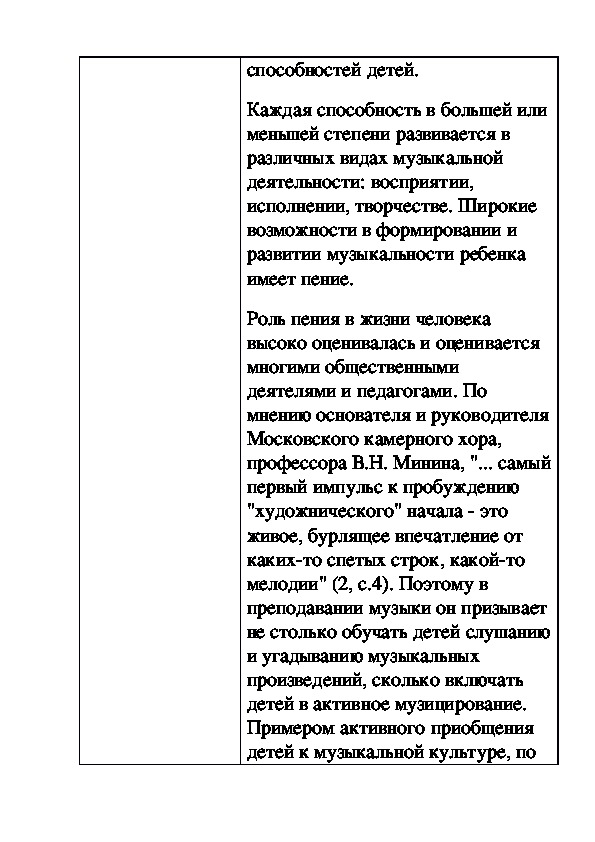 способностей детей.

Каждая способность в большей или меньшей степени развивается в различных видах музыкальной деятельности: восприятии, исполнении, творчестве. Широкие возможности в формировании и развитии музыкальности ребенка имеет пение.

Роль пения в жизни человека высоко оценивалась и оценивается многими общественными деятелями и педагогами. По мнению основателя и руководителя Московского камерного хора, профессора В.Н. Минина, "... самый первый импульс к пробуждению "художнического" начала - это живое, бурлящее впечатление от каких-то спетых строк, какой-то мелодии" (2, с.4). Поэтому в преподавании музыки он призывает не столько обучать детей слушанию и угадыванию музыкальных произведений, сколько включать детей в активное музицирование. Примером активного приобщения детей к музыкальной культуре, по